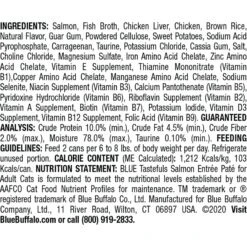 INGREDIENTS: Salmon, Fish Broth, Chicken Liver, Chicken, Brown Rice, Natural Flavor, Guar Gum, Powdered Cellulose, Sweet Potatoes, Sodium Acid Pyrophosphate, Carrageenan, Taurine, Potassium Chloride, Cassia Gum, Salt, Choline Chloride, Magnesium Sulfate, Iron Amino Acid Chelate, Zinc Amino Acid Chelate, Vitamin E Supplement, Thiamine Mononitrate (Vitamin B1),Copper Amino Acid Chelate, Manganese Amino Acid Chelate, Sodium Selenite, Niacin Supplement (Vitamin B3), Calcium Pantothenate (Vitamin B5), Pyridoxine Hydrochloride (Vitamin B6), Riboflavin Supplement (Vitamin B2), Vitamin A Supplement, Biotin (Vitamin B7), Potassium Iodide, Vitamin D3 Supplement, Vitamin B12 Supplement, Folic Acid (Vitamin B9). GUARANTEED ANALYSIS: Crude Protein 10.0% (min.), Crude Fat 4.5% (min.), Crude Fiber 2.0% (max.), Moisture 78.0% (max.), Taurine 0.10% (min.). FEEDING GUIDELINES: Feed 2 cans per 6 to 8 lbs. of body weight per day. Refrigerate unused portion. CALORIE CONTENT (ME Calculated): 1,212 Kcals/kg, 103 Kcals/can. NUTRITION STATEMENT: BLUE Tastefuls Salmon Entrée Paté for Adult Cats is formulated to meet the nutritional levels established by the AAFCO Cat Food Nutrient Profiles for maintenance. TM trademark or ® registered trademark of Blue Buffalo Co., Ltd. Manufactured for Blue Buffalo Company, Ltd., 11 River Road, Wilton, CT 06897 USA. ©2020 Visit BlueBuffalo.com or call (800) 919-2833.